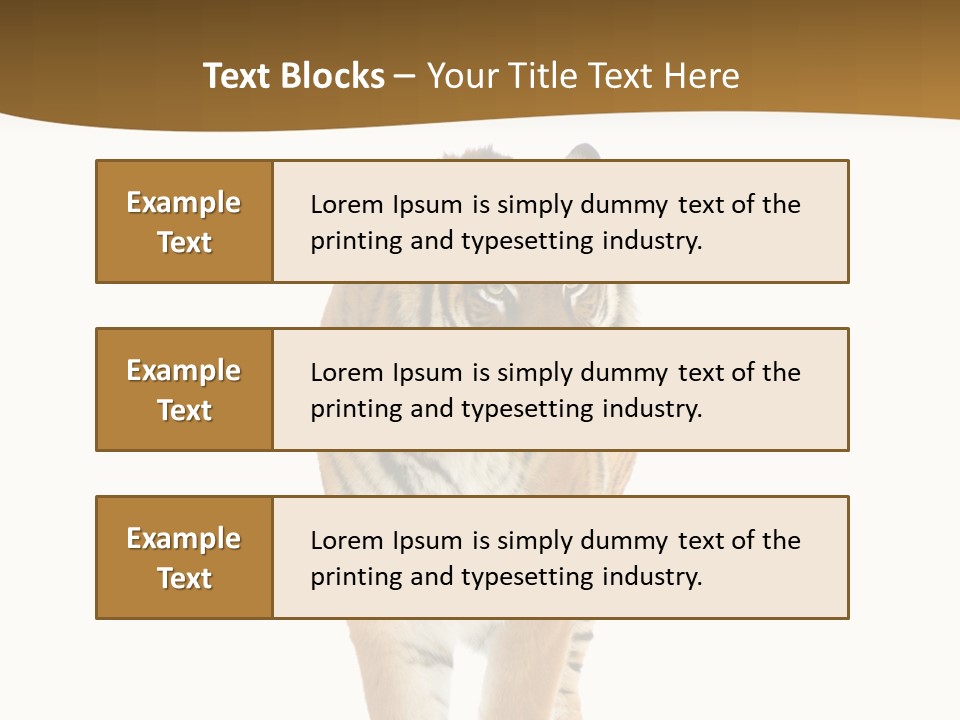 Text Blocks – Your Title Text Here

Example Text

Lorem Ipsum is simply dummy text of the printing and typesetting industry.

Example Text

Lorem Ipsum is simply dummy text of the printing and typesetting industry.

Example Text

Lorem Ipsum is simply dummy text of the printing and typesetting industry.